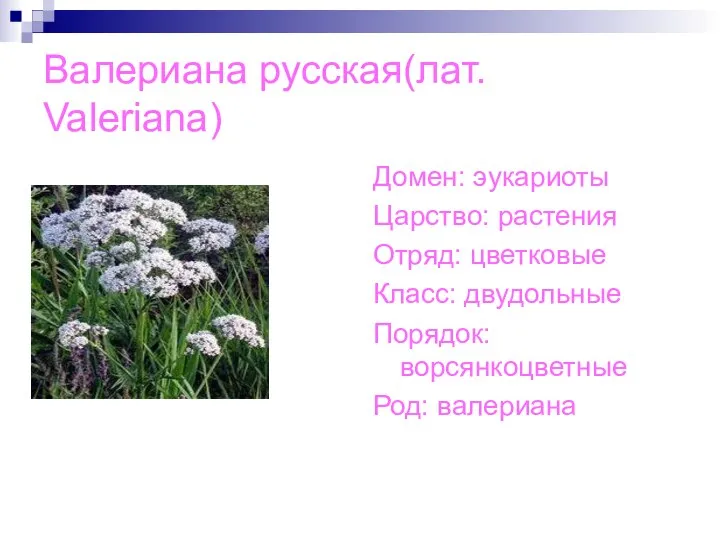 Валериана русская(лат. Valeriana)

Домен: эукариоты

Царство: растения

Отряд: цветковые

Класс: двудольные

Порядок: ворсянкоцветные

Род: валериана